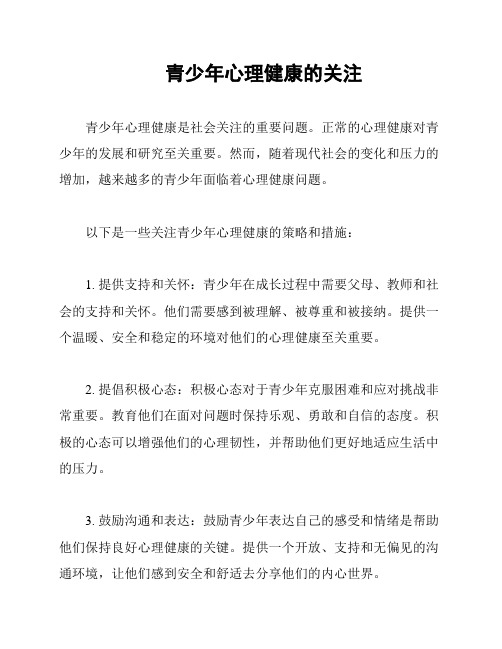 青少年心理健康的关注

青少年心理健康是社会关注的重要问题。正常的心理健康对青少年的发展和研究至关重要。然而，随着现代社会的变化和压力的增加，越来越多的青少年面临着心理健康问题。

以下是一些关注青少年心理健康的策略和措施：

1. 提供支持和关怀：青少年在成长过程中需要父母、教师和社会的支持和关怀。他们需要感到被理解、被尊重和被接纳。提供一个温暖、安全和稳定的环境对他们的心理健康至关重要。

2. 提倡积极心态：积极心态对于青少年克服困难和应对挑战非常重要。教育他们在面对问题时保持乐观、勇敢和自信的态度。积极的心态可以增强他们的心理韧性，并帮助他们更好地适应生活中的压力。

3. 鼓励沟通和表达：鼓励青少年表达自己的感受和情绪是帮助他们保持良好心理健康的关键。提供一个开放、支持和无偏见的沟通环境，让他们感到安全和舒适去分享他们的内心世界。